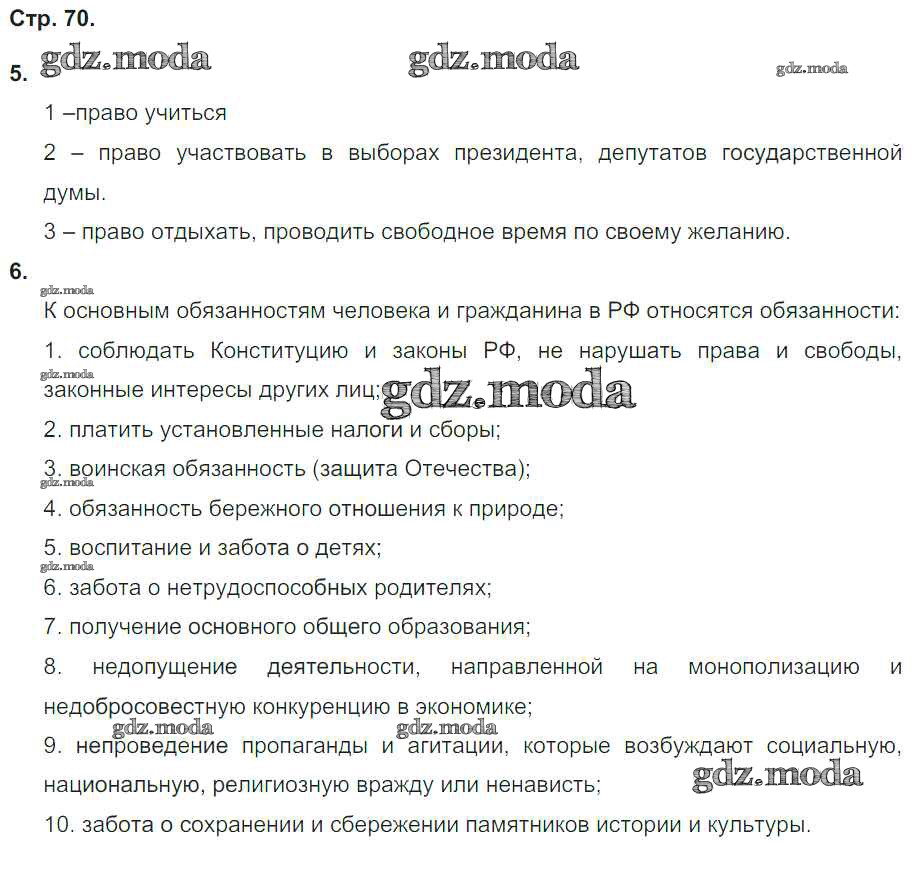 Стр. 70.

5. gdz.moda gdz.moda gdz.moda

1 –право учиться

2 – право участвовать в выборах президента, депутатов государственной думы.

3 – право отдыхать, проводить свободное время по своему желанию.

6.

gdz.moda

К основным обязанностям человека и гражданина в РФ относятся обязанности:

1. соблюдать Конституцию и законы РФ, не нарушать права и свободы, законные интересы других лиц;

gdz.moda gdz.moda

2. платить установленные налоги и сборы;

3. воинская обязанность (защита Отечества);

gdz.moda

4. обязанность бережного отношения к природе;

5. воспитание и забота о детях;

gdz.moda

6. забота о нетрудоспособных родителях;

7. получение основного общего образования;

8. недопущение деятельности, направленной на монополизацию и недобросовестную конкуренцию в экономике;

gdz.moda gdz.moda

9. непроведение пропаганды и агитации, которые возбуждают социальную, национальную, религиозную вражду или ненависть;

gdz.moda

10. забота о сохранении и сбережении памятников истории и культуры.